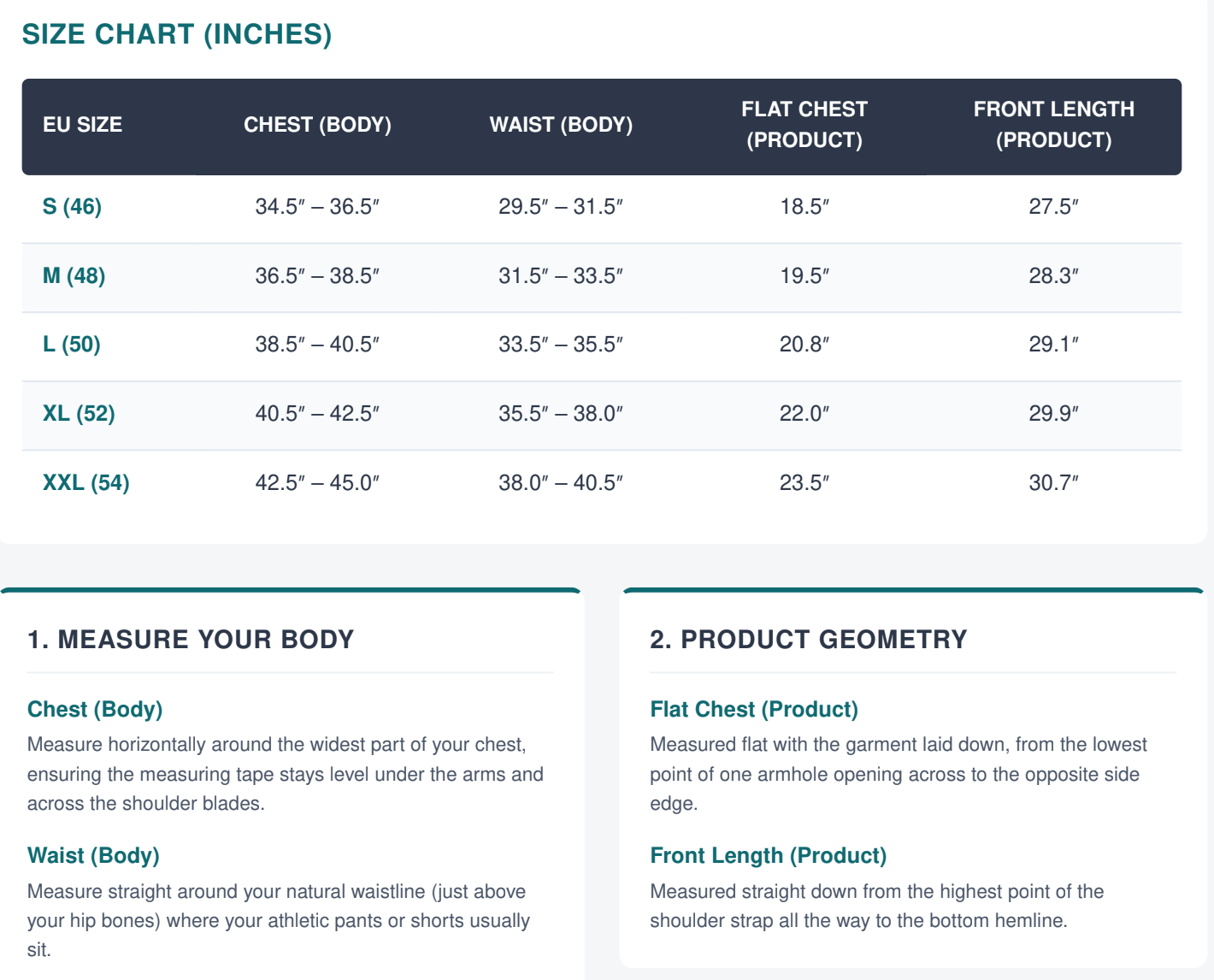 SIZE CHART (INCHES)

| EU SIZE | CHEST (BODY) | WAIST (BODY) | FLAT CHEST (PRODUCT) | FRONT LENGTH (PRODUCT) |
|---|---|---|---|---|
| S (46) | 34.5″ – 36.5″ | 29.5″ – 31.5″ | 18.5″ | 27.5″ |
| M (48) | 36.5″ – 38.5″ | 31.5″ – 33.5″ | 19.5″ | 28.3″ |
| L (50) | 38.5″ – 40.5″ | 33.5″ – 35.5″ | 20.8″ | 29.1″ |
| XL (52) | 40.5″ – 42.5″ | 35.5″ – 38.0″ | 22.0″ | 29.9″ |
| XXL (54) | 42.5″ – 45.0″ | 38.0″ – 40.5″ | 23.5″ | 30.7″ |

1. MEASURE YOUR BODY

Chest (Body)
Measure horizontally around the widest part of your chest, ensuring the measuring tape stays level under the arms and across the shoulder blades.

Waist (Body)
Measure straight around your natural waistline (just above your hip bones) where your athletic pants or shorts usually sit.

2. PRODUCT GEOMETRY

Flat Chest (Product)
Measured flat with the garment laid down, from the lowest point of one armhole opening across to the opposite side edge.

Front Length (Product)
Measured straight down from the highest point of the shoulder strap all the way to the bottom hemline.